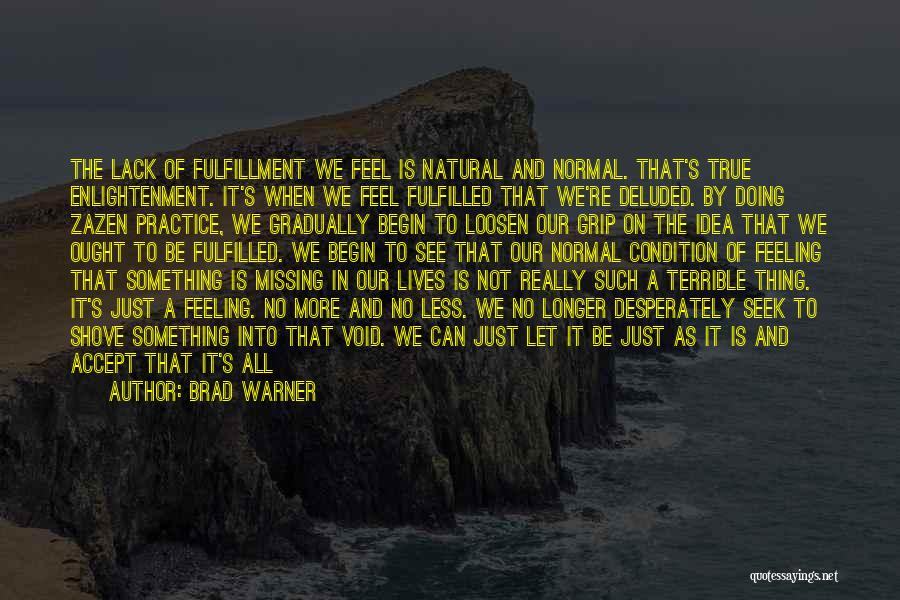 THE LACK OF FULFILLMENT WE FEEL IS NATURAL AND NORMAL. THAT'S TRUE ENLIGHTENMENT. IT'S WHEN WE FEEL FULFILLED THAT WE'RE DELUDED. BY DOING ZAZEN PRACTICE, WE GRADUALLY BEGIN TO LOOSEN OUR GRIP ON THE IDEA THAT WE OUGHT TO BE FULFILLED. WE BEGIN TO SEE THAT OUR NORMAL CONDITION OF FEELING THAT SOMETHING IS MISSING IN OUR LIVES IS NOT REALLY SUCH A TERRIBLE THING. IT'S JUST A FEELING. NO MORE AND NO LESS. WE NO LONGER DESPERATELY SEEK TO SHOVE SOMETHING INTO THAT VOID. WE CAN JUST LET IT BE JUST AS IT IS AND ACCEPT THAT IT'S ALL

AUTHOR: BRAD WARNER

quotessayings.net